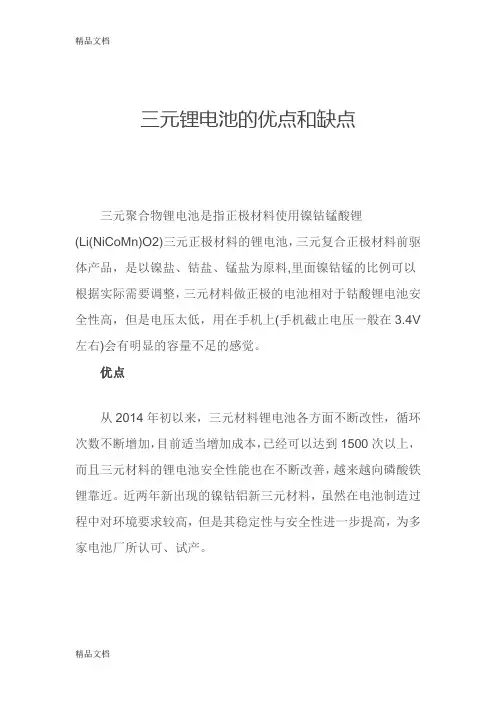 精品文档

三元锂电池的优点和缺点

三元聚合物锂电池是指正极材料使用镍钴锰酸锂(Li(NiCoMn)O2)三元正极材料的锂电池，三元复合正极材料前驱体产品，是以镍盐、钴盐、锰盐为原料,里面镍钴锰的比例可以根据实际需要调整，三元材料做正极的电池相对于钴酸锂电池安全性高，但是电压太低，用在手机上(手机截止电压一般在 3.4V 左右)会有明显的容量不足的感觉。

优点

从 2014 年初以来，三元材料锂电池各方面不断改性，循环次数不断增加，目前适当增加成本，已经可以达到 1500 次以上，而且三元材料的锂电池安全性能也在不断改善，越来越向磷酸铁锂靠近。近两年新出现的镍钴铝新三元材料，虽然在电池制造过程中对环境要求较高，但是其稳定性与安全性进一步提高，为多家电池厂所认可、试产。

精品文档